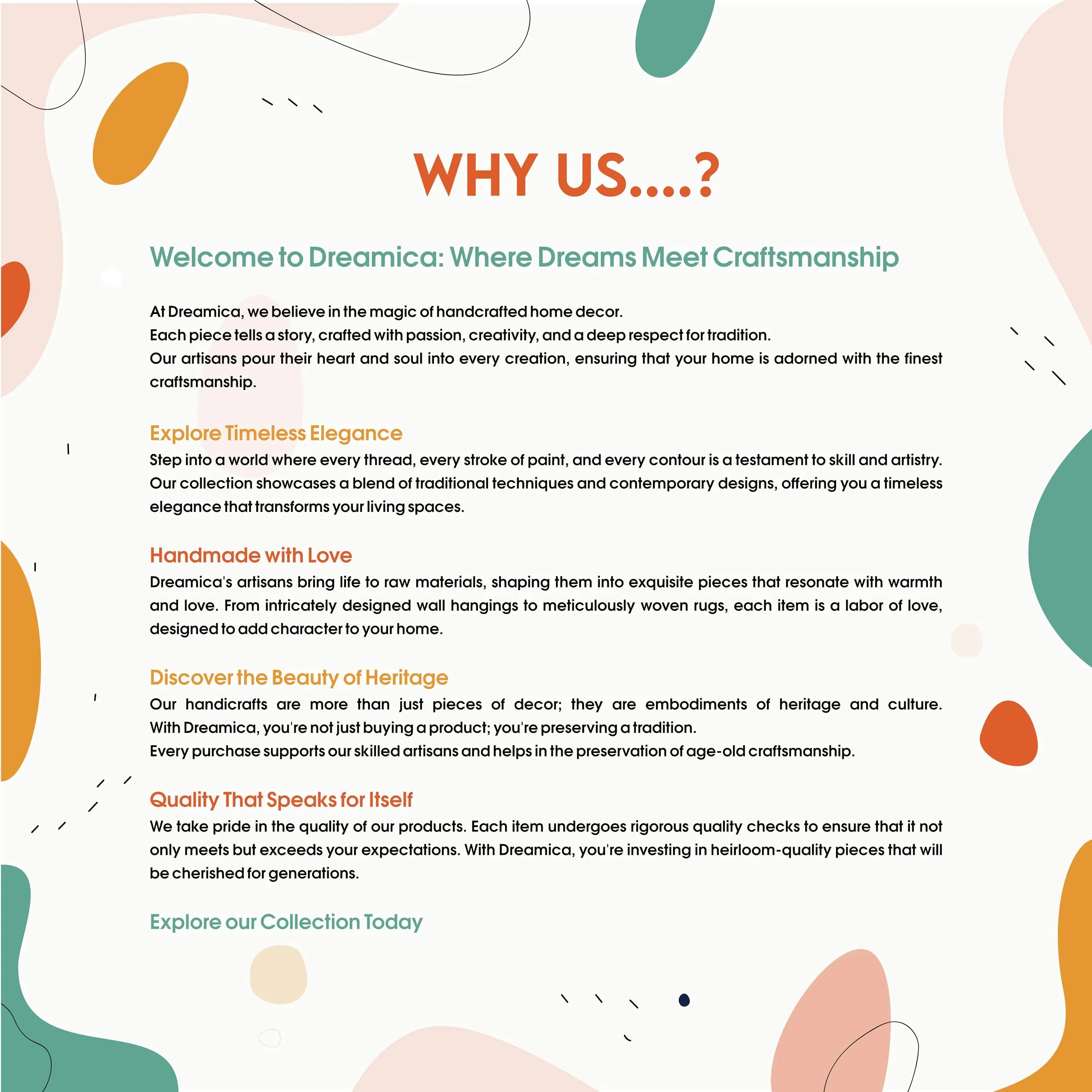 WHY US....?

Welcome to Dreamica: Where Dreams Meet Craftsmanship

At Dreamica, we believe in the magic of handcrafted home decor.
Each piece tells a story, crafted with passion, creativity, and a deep respect for tradition.
Our artisans pour their heart and soul into every creation, ensuring that your home is adorned with the finest craftsmanship.

Explore Timeless Elegance
Step into a world where every thread, every stroke of paint, and every contour is a testament to skill and artistry. Our collection showcases a blend of traditional techniques and contemporary designs, offering you a timeless elegance that transforms your living spaces.

Handmade with Love
Dreamica's artisans bring life to raw materials, shaping them into exquisite pieces that resonate with warmth and love. From intricately designed wall hangings to meticulously woven rugs, each item is a labor of love, designed to add character to your home.

Discover the Beauty of Heritage
Our handicrafts are more than just pieces of decor; they are embodiments of heritage and culture. With Dreamica, you're not just buying a product; you're preserving a tradition.
Every purchase supports our skilled artisans and helps in the preservation of age-old craftsmanship.

Quality That Speaks for Itself
We take pride in the quality of our products. Each item undergoes rigorous quality checks to ensure that it not only meets but exceeds your expectations. With Dreamica, you're investing in heirloom-quality pieces that will be cherished for generations.

Explore our Collection Today